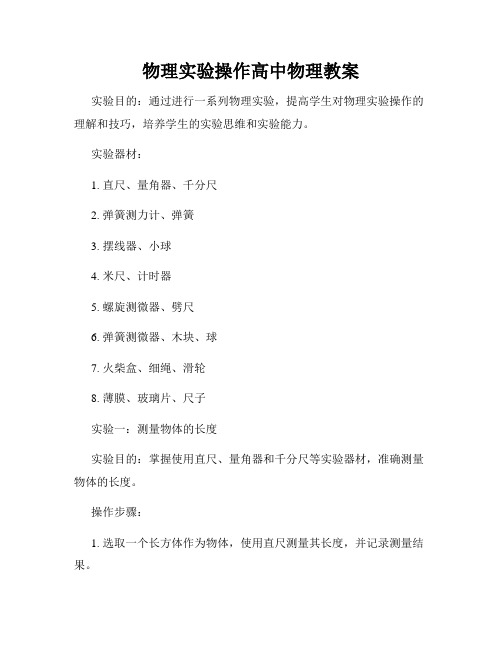 物理实验操作高中物理教案

实验目的：通过进行一系列物理实验，提高学生对物理实验操作的理解和技巧，培养学生的实验思维和实验能力。

实验器材：

1. 直尺、量角器、千分尺

2. 弹簧测力计、弹簧

3. 摆线器、小球

4. 米尺、计时器

5. 螺旋测微器、劈尺

6. 弹簧测微器、木块、球

7. 火柴盒、细绳、滑轮

8. 薄膜、玻璃片、尺子

实验一：测量物体的长度

实验目的：掌握使用直尺、量角器和千分尺等实验器材，准确测量物体的长度。

操作步骤：

1. 选取一个长方体作为物体，使用直尺测量其长度，并记录测量结果。